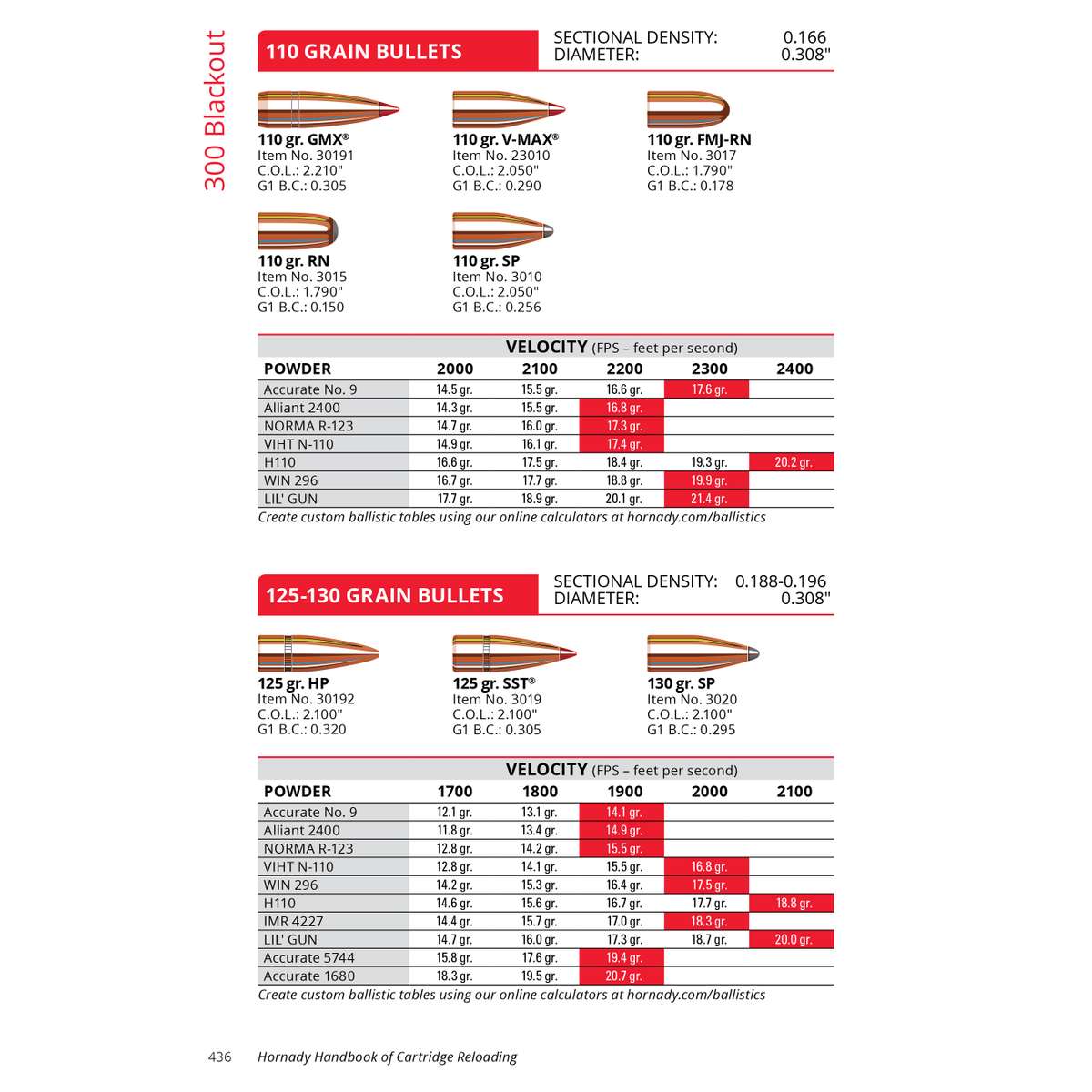 300 Blackout

110 GRAIN BULLETS

SECTIONAL DENSITY: 0.166
DIAMETER: 0.308"

110 gr. GMX®
Item No. 30191
C.O.L.: 2.210"
G1 B.C.: 0.305

110 gr. V-MAX®
Item No. 23010
C.O.L.: 2.050"
G1 B.C.: 0.290

110 gr. FMJ-RN
Item No. 3017
C.O.L.: 1.790"
G1 B.C.: 0.178

110 gr. RN
Item No. 3015
C.O.L.: 1.790"
G1 B.C.: 0.150

110 gr. SP
Item No. 3010
C.O.L.: 2.050"
G1 B.C.: 0.256

VELOCITY (FPS – feet per second)

| POWDER | 2000 | 2100 | 2200 | 2300 | 2400 |
|---|---|---|---|---|---|
| Accurate No. 9 | 14.5 gr. | 15.5 gr. | 16.6 gr. | 17.6 gr. | |
| Alliant 2400 | 14.3 gr. | 15.5 gr. | 16.8 gr. | | |
| NORMA R-123 | 14.7 gr. | 16.0 gr. | 17.3 gr. | | |
| VIHT N-110 | 14.9 gr. | 16.1 gr. | 17.4 gr. | | |
| H110 | 16.6 gr. | 17.5 gr. | 18.4 gr. | 19.3 gr. | 20.2 gr. |
| WIN 296 | 16.7 gr. | 17.7 gr. | 18.8 gr. | 19.9 gr. | |
| LIL' GUN | 17.7 gr. | 18.9 gr. | 20.1 gr. | 21.4 gr. | |

Create custom ballistic tables using our online calculators at hornady.com/ballistics

125-130 GRAIN BULLETS

SECTIONAL DENSITY: 0.188-0.196
DIAMETER: 0.308"

125 gr. HP
Item No. 30192
C.O.L.: 2.100"
G1 B.C.: 0.320

125 gr. SST®
Item No. 3019
C.O.L.: 2.100"
G1 B.C.: 0.305

130 gr. SP
Item No. 3020
C.O.L.: 2.100"
G1 B.C.: 0.295

VELOCITY (FPS – feet per second)

| POWDER | 1700 | 1800 | 1900 | 2000 | 2100 |
|---|---|---|---|---|---|
| Accurate No. 9 | 12.1 gr. | 13.1 gr. | 14.1 gr. | | |
| Alliant 2400 | 11.8 gr. | 13.4 gr. | 14.9 gr. | | |
| NORMA R-123 | 12.8 gr. | 14.2 gr. | 15.5 gr. | | |
| VIHT N-110 | 12.8 gr. | 14.1 gr. | 15.5 gr. | 16.8 gr. | |
| WIN 296 | 14.2 gr. | 15.3 gr. | 16.4 gr. | 17.5 gr. | |
| H110 | 14.6 gr. | 15.6 gr. | 16.7 gr. | 17.7 gr. | 18.8 gr. |
| IMR 4227 | 14.4 gr. | 15.7 gr. | 17.0 gr. | 18.3 gr. | |
| LIL' GUN | 14.7 gr. | 16.0 gr. | 17.3 gr. | 18.7 gr. | 20.0 gr. |
| Accurate 5744 | 15.8 gr. | 17.6 gr. | 19.4 gr. | | |
| Accurate 1680 | 18.3 gr. | 19.5 gr. | 20.7 gr. | | |

Create custom ballistic tables using our online calculators at hornady.com/ballistics

436 Hornady Handbook of Cartridge Reloading